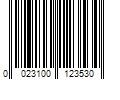 0 023100 123530